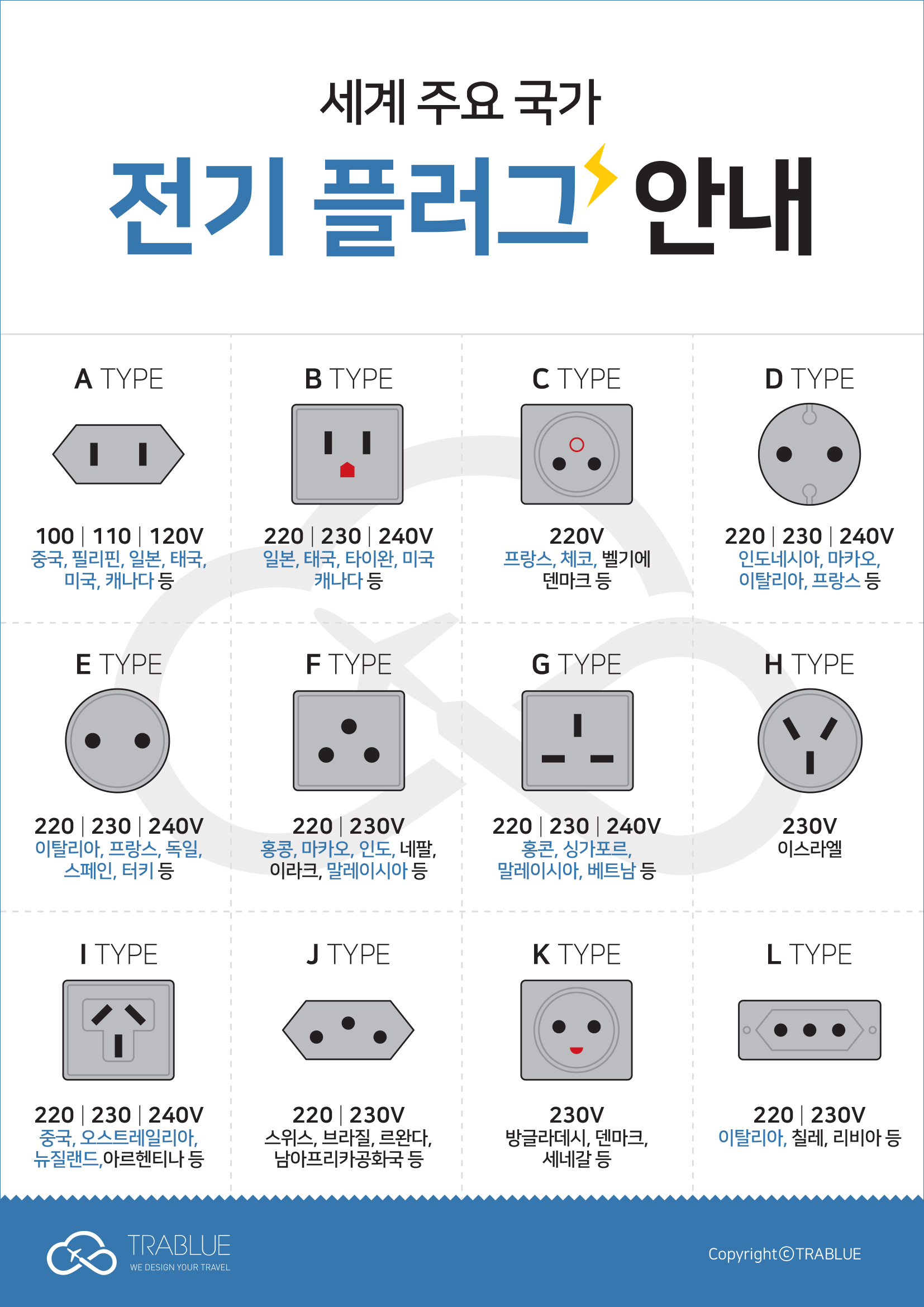 세계 주요 국가

전기 플러그 안내

A TYPE

100 | 110 | 120V
중국, 필리핀, 일본, 태국, 미국, 캐나다 등

B TYPE

220 | 230 | 240V
일본, 태국, 타이완, 미국 캐나다 등

C TYPE

220V
프랑스, 체코, 벨기에 덴마크 등

D TYPE

220 | 230 | 240V
인도네시아, 마카오, 이탈리아, 프랑스 등

E TYPE

220 | 230 | 240V
이탈리아, 프랑스, 독일, 스페인, 터키 등

F TYPE

220 | 230V
홍콩, 마카오, 인도, 네팔, 이라크, 말레이시아 등

G TYPE

220 | 230 | 240V
홍콘, 싱가포르, 말레이시아, 베트남 등

H TYPE

230V
이스라엘

I TYPE

220 | 230 | 240V
중국, 오스트레일리아, 뉴질랜드,아르헨티나 등

J TYPE

220 | 230V
스위스, 브라질, 르완다, 남아프리카공화국 등

K TYPE

230V
방글라데시, 덴마크, 세네갈 등

L TYPE

220 | 230V
이탈리아, 칠레, 리비아 등

TRABLUE
WE DESIGN YOUR TRAVEL

Copyright©TRABLUE